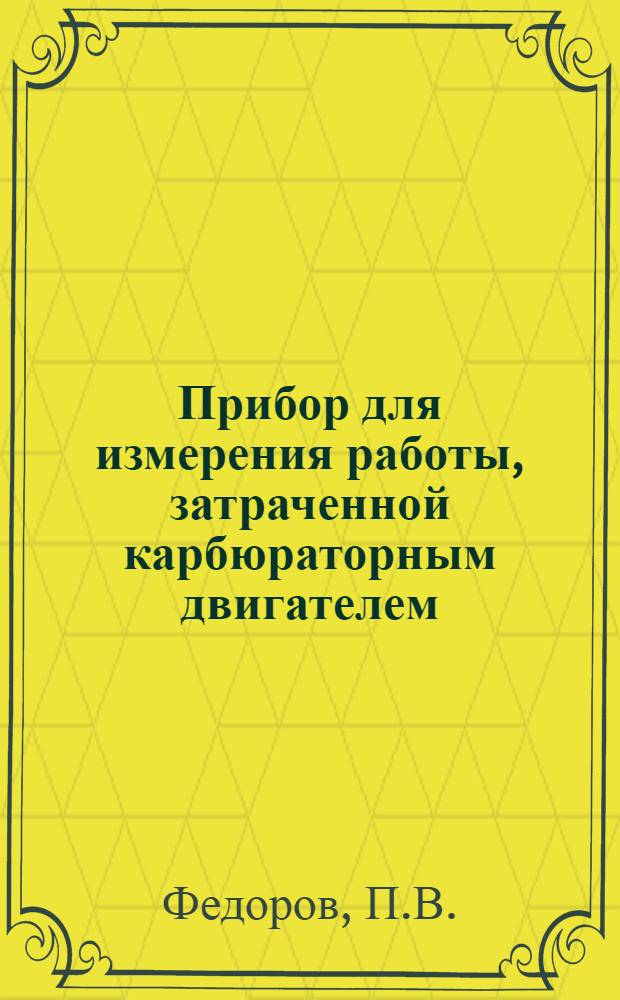 Прибор для измерения работы, затраченной карбюраторным двигателем

Федоров, П.В.